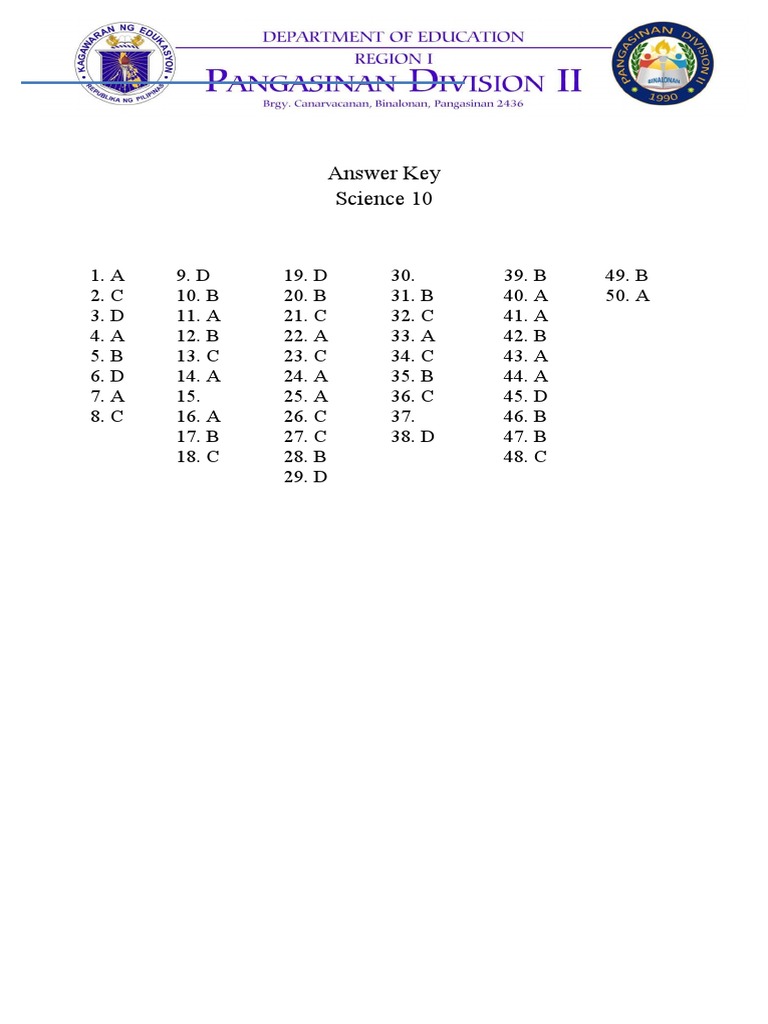 KAGAWARAN NG EDUKASYON
REPUBLIKA NG PILIPINAS

DEPARTMENT OF EDUCATION
REGION I
PANGASINAN DIVISION II
Brgy. Canarvacanan, Binalonan, Pangasinan 2436

PANGASINAN DIVISION II
BINALONAN
1990

Answer Key
Science 10

1. A
2. C
3. D
4. A
5. B
6. D
7. A
8. C

9. D
10. B
11. A
12. B
13. C
14. A
15.
16. A
17. B
18. C

19. D
20. B
21. C
22. A
23. C
24. A
25. A
26. C
27. C
28. B
29. D

30.
31. B
32. C
33. A
34. C
35. B
36. C
37.
38. D

39. B
40. A
41. A
42. B
43. A
44. A
45. D
46. B
47. B
48. C

49. B
50. A